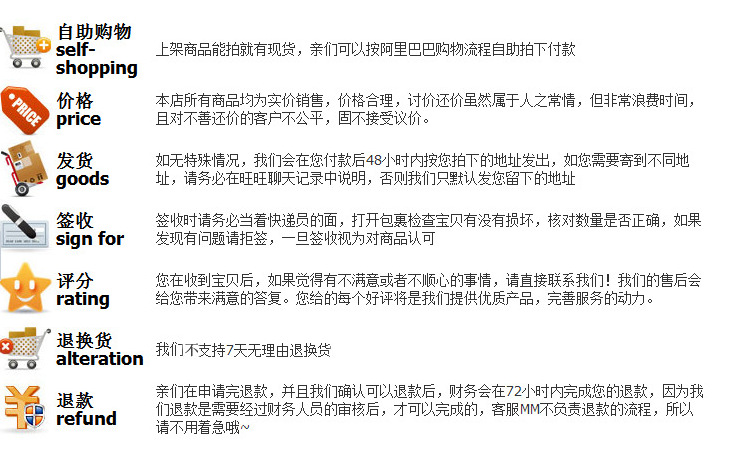 自助购物
self-shopping

上架商品能拍就有现货，亲们可以按阿里巴巴购物流程自助拍下付款

PRICE

价格
price

本店所有商品均为实价销售，价格合理，讨价还价虽然属于人之常情，但非常浪费时间，且对不善还价的客户不公平，固不接受议价。

发货
goods

如无特殊情况，我们会在您付款后48小时内按您拍下的地址发出，如您需要寄到不同地址，请务必在旺旺聊天记录中说明，否则我们只默认发您留下的地址

签收
sign for

签收时请务必当着快递员的面，打开包裹检查宝贝有没有损坏，核对数量是否正确，如果发现有问题请拒签，一旦签收视为对商品认可

评分
rating

您在收到宝贝后，如果觉得有不满意或者不顺心的事情，请直接联系我们！我们的售后会给您带来满意的答复。您给的每个好评将是我们提供优质产品，完善服务的动力。

退换货
alteration

我们不支持7天无理由退换货

退款
refund

亲们在申请完退款，并且我们确认可以退款后，财务会在72小时内完成您的退款，因为我们退款是需要经过财务人员的审核后，才可以完成的，客服MM不负责退款的流程，所以请不用着急哦~